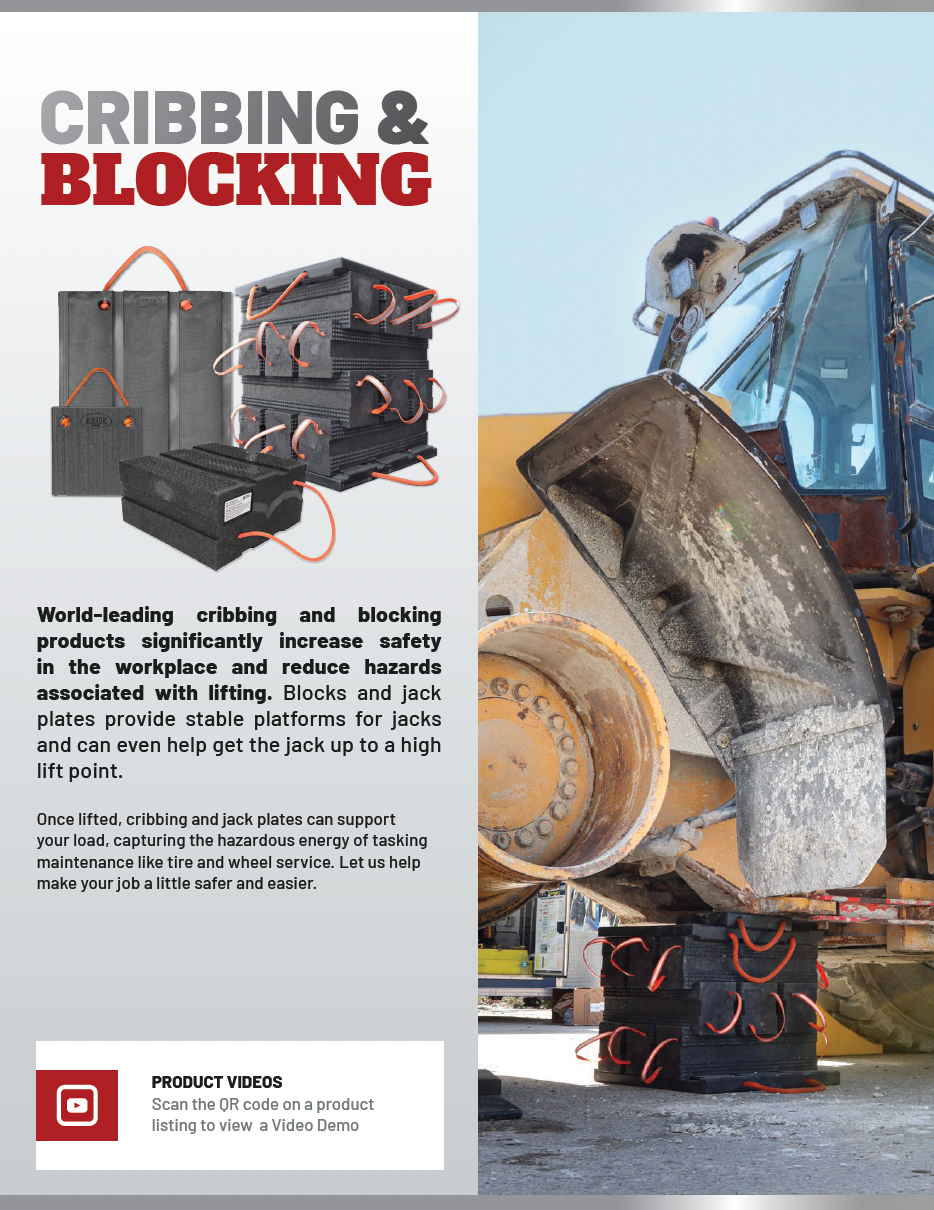 CRIBBING &
BLOCKING

World-leading cribbing and blocking products significantly increase safety in the workplace and reduce hazards associated with lifting. Blocks and jack plates provide stable platforms for jacks and can even help get the jack up to a high lift point.

Once lifted, cribbing and jack plates can support your load, capturing the hazardous energy of tasking maintenance like tire and wheel service. Let us help make your job a little safer and easier.

PRODUCT VIDEOS
Scan the QR code on a product listing to view a Video Demo